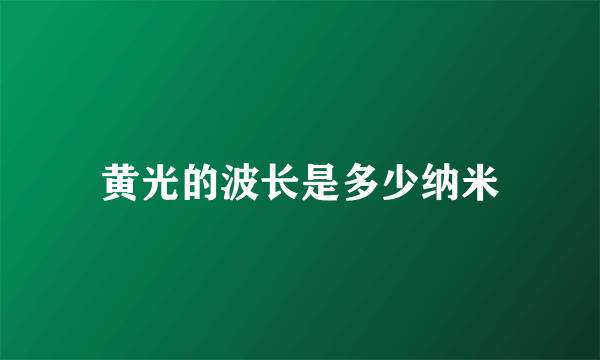 黄光的波长是多少纳米